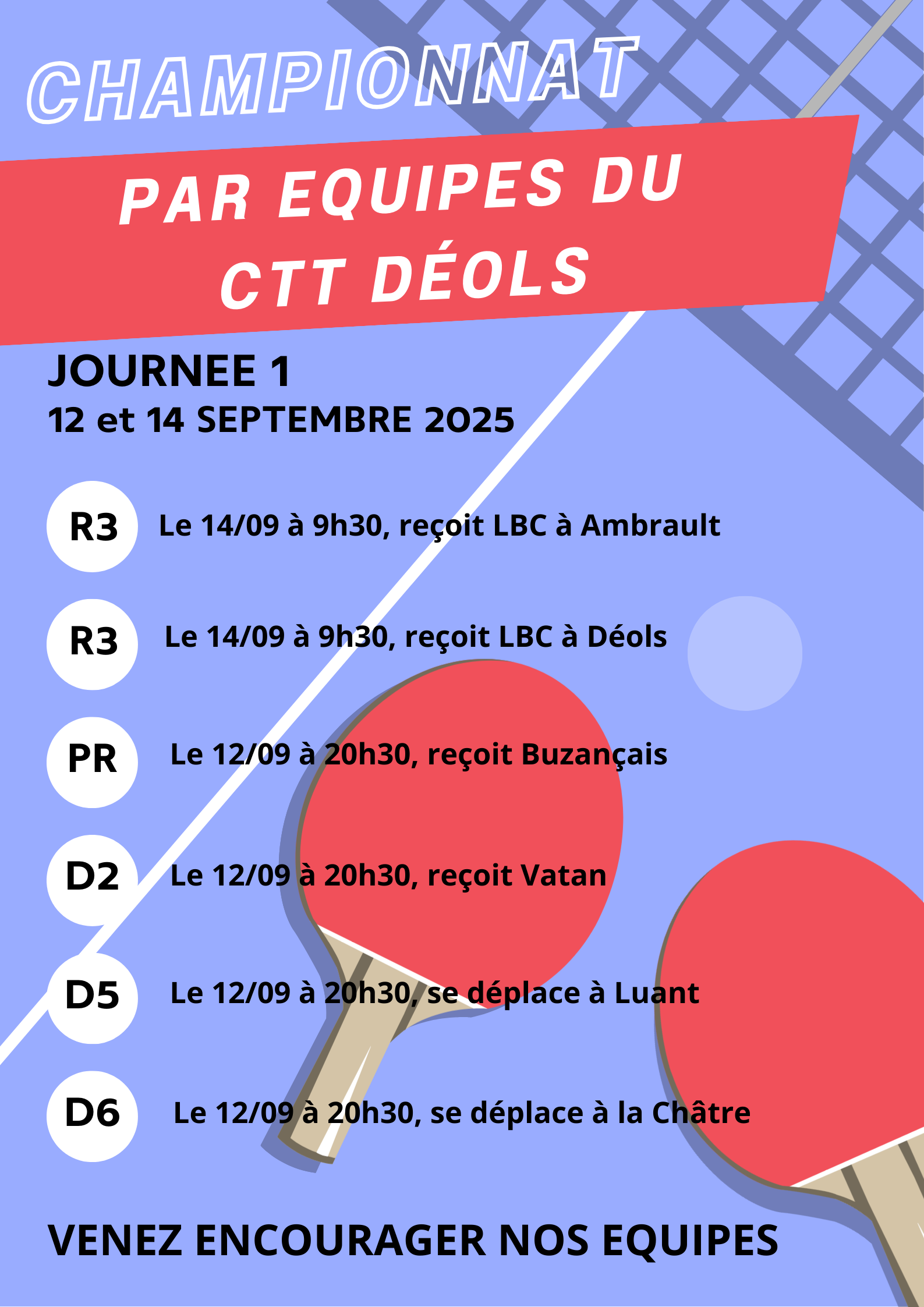 CHAMPIONNAT

PAR EQUIPES DU CTT DÉOLS

JOURNEE 1
12 et 14 SEPTEMBRE 2025

R3 Le 14/09 à 9h30, reçoit LBC à Ambrault

R3 Le 14/09 à 9h30, reçoit LBC à Déols

PR Le 12/09 à 20h30, reçoit Buzançais

D2 Le 12/09 à 20h30, reçoit Vatan

D5 Le 12/09 à 20h30, se déplace à Luant

D6 Le 12/09 à 20h30, se déplace à la Châtre

VENEZ ENCOURAGER NOS EQUIPES